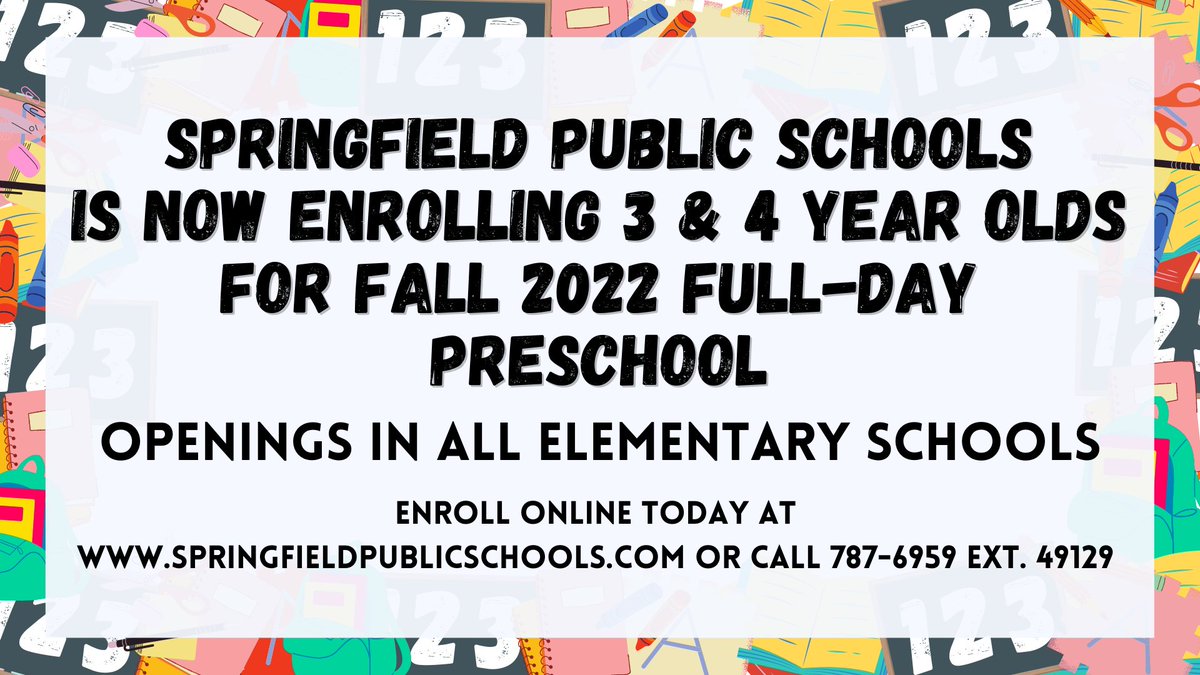 SPRINGFIELD PUBLIC SCHOOLS
IS NOW ENROLLING 3 & 4 YEAR OLDS
FOR FALL 2022 FULL-DAY
PRESCHOOL

OPENINGS IN ALL ELEMENTARY SCHOOLS

ENROLL ONLINE TODAY AT
WWW.SPRINGFIELDPUBLICSCHOOLS.COM OR CALL 787-6959 EXT. 49129